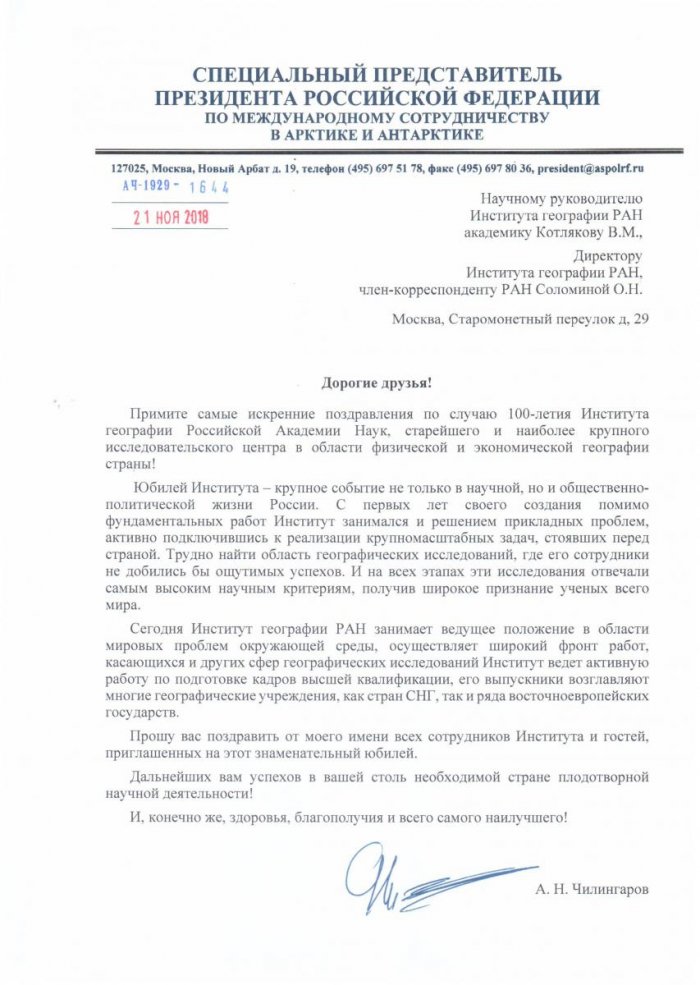 СПЕЦИАЛЬНЫЙ ПРЕДСТАВИТЕЛЬ
ПРЕЗИДЕНТА РОССИЙСКОЙ ФЕДЕРАЦИИ
ПО МЕЖДУНАРОДНОМУ СОТРУДНИЧЕСТВУ
В АРКТИКЕ И АНТАРКТИКЕ

127025, Москва, Новый Арбат д. 19, телефон (495) 697 51 78, факс (495) 697 80 36, president@aspolrf.ru

АЧ-1929 - 1644

21 НОЯ 2018

Научному руководителю
Института географии РАН
академику Котлякову В.М.,

Директору
Института географии РАН,
член-корреспонденту РАН Соломиной О.Н.

Москва, Старомонетный переулок д, 29

Дорогие друзья!

Примите самые искренние поздравления по случаю 100-летия Института географии Российской Академии Наук, старейшего и наиболее крупного исследовательского центра в области физической и экономической географии страны!

Юбилей Института – крупное событие не только в научной, но и общественно-политической жизни России. С первых лет своего создания помимо фундаментальных работ Институт занимался и решением прикладных проблем, активно подключившись к реализации крупномасштабных задач, стоявших перед страной. Трудно найти область географических исследований, где его сотрудники не добились бы ощутимых успехов. И на всех этапах эти исследования отвечали самым высоким научным критериям, получив широкое признание ученых всего мира.

Сегодня Институт географии РАН занимает ведущее положение в области мировых проблем окружающей среды, осуществляет широкий фронт работ, касающихся и других сфер географических исследований Институт ведет активную работу по подготовке кадров высшей квалификации, его выпускники возглавляют многие географические учреждения, как стран СНГ, так и ряда восточноевропейских государств.

Прошу вас поздравить от моего имени всех сотрудников Института и гостей, приглашенных на этот знаменательный юбилей.

Дальнейших вам успехов в вашей столь необходимой стране плодотворной научной деятельности!

И, конечно же, здоровья, благополучия и всего самого наилучшего!

А. Н. Чилингаров